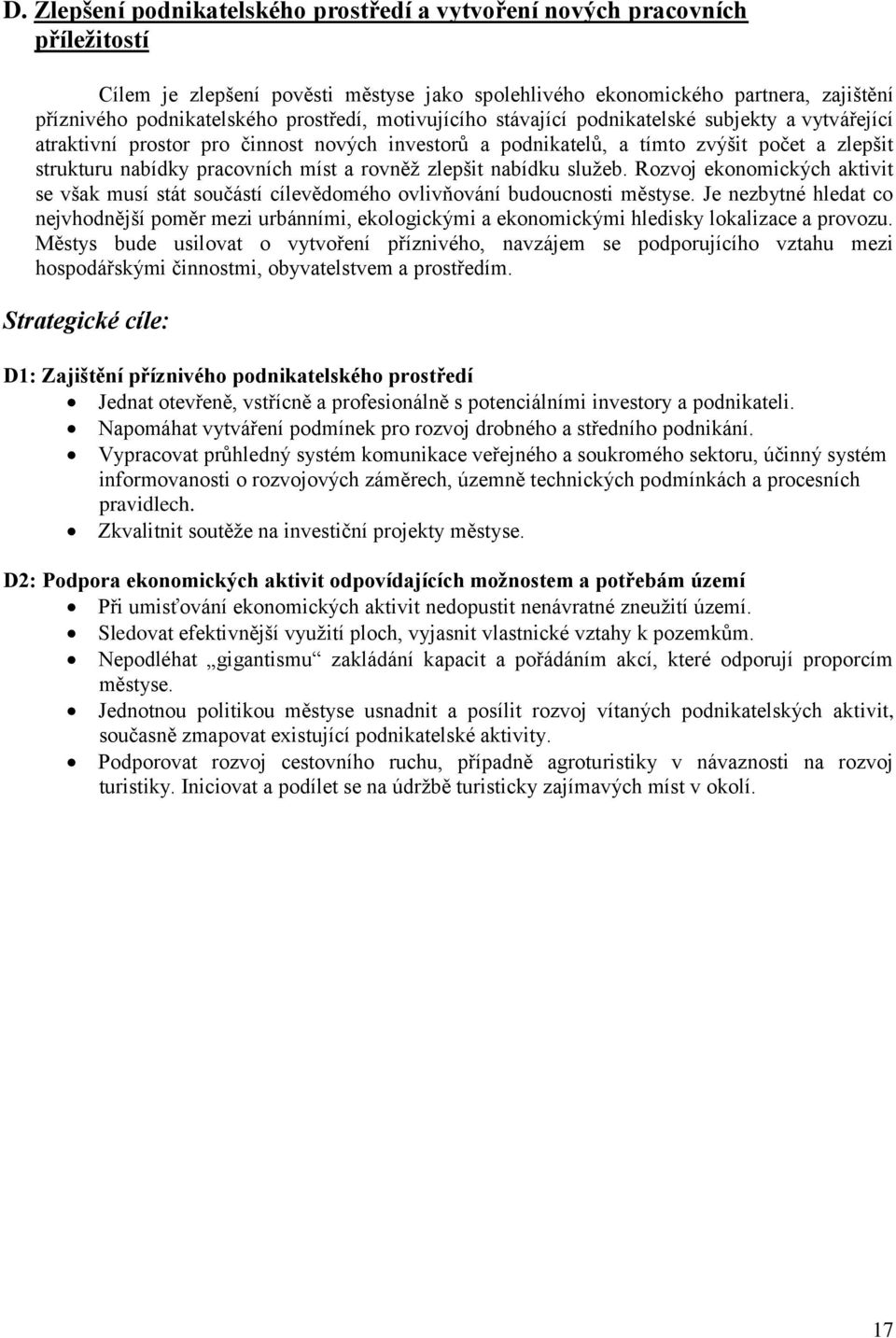 D. Zlepšení podnikatelského prostředí a vytvoření nových pracovních příležitostí

Cílem je zlepšení pověsti městyse jako spolehlivého ekonomického partnera, zajištění příznivého podnikatelského prostředí, motivujícího stávající podnikatelské subjekty a vytvářející atraktivní prostor pro činnost nových investorů a podnikatelů, a tímto zvýšit počet a zlepšit strukturu nabídky pracovních míst a rovněž zlepšit nabídku služeb. Rozvoj ekonomických aktivit se však musí stát součástí cílevědomého ovlivňování budoucnosti městyse. Je nezbytné hledat co nejvhodnější poměr mezi urbánními, ekologickými a ekonomickými hledisky lokalizace a provozu. Městys bude usilovat o vytvoření příznivého, navzájem se podporujícího vztahu mezi hospodářskými činnostmi, obyvatelstvem a prostředím.

Strategické cíle:

D1: Zajištění příznivého podnikatelského prostředí
• Jednat otevřeně, vstřícně a profesionálně s potenciálními investory a podnikateli.
• Napomáhat vytváření podmínek pro rozvoj drobného a středního podnikání.
• Vypracovat průhledný systém komunikace veřejného a soukromého sektoru, účinný systém informovanosti o rozvojových záměrech, územně technických podmínkách a procesních pravidlech.
• Zkvalitnit soutěže na investiční projekty městyse.

D2: Podpora ekonomických aktivit odpovídajících možnostem a potřebám území
• Při umisťování ekonomických aktivit nedopustit nenávratné zneužití území.
• Sledovat efektivnější využití ploch, vyjasnit vlastnické vztahy k pozemkům.
• Nepodléhat „gigantismu“ zakládání kapacit a pořádáním akcí, které odporují proporcím městyse.
• Jednotnou politikou městyse usnadnit a posílit rozvoj vítaných podnikatelských aktivit, současně zmapovat existující podnikatelské aktivity.
• Podporovat rozvoj cestovního ruchu, případně agroturistiky v návaznosti na rozvoj turistiky. Iniciovat a podílet se na údržbě turisticky zajímavých míst v okolí.

17